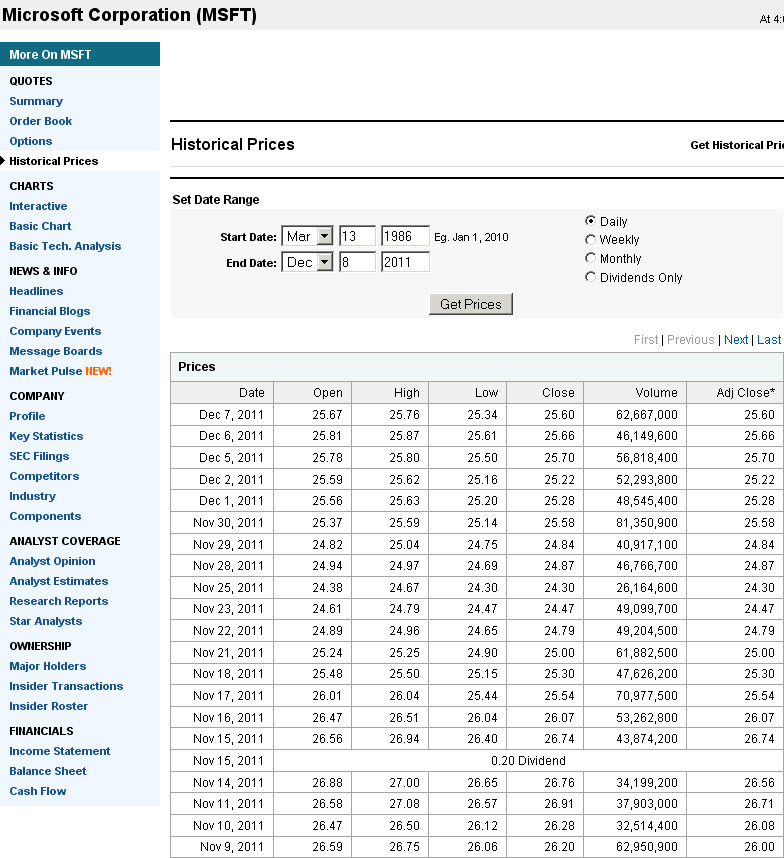 Microsoft Corporation (MSFT)

At 4:

More On MSFT

QUOTES
Summary
Order Book
Options
Historical Prices

CHARTS
Interactive
Basic Chart
Basic Tech. Analysis

NEWS & INFO
Headlines
Financial Blogs
Company Events
Message Boards
Market Pulse NEW!

COMPANY
Profile
Key Statistics
SEC Filings
Competitors
Industry
Components

ANALYST COVERAGE
Analyst Opinion
Analyst Estimates
Research Reports
Star Analysts

OWNERSHIP
Major Holders
Insider Transactions
Insider Roster

FINANCIALS
Income Statement
Balance Sheet
Cash Flow

Historical Prices

Get Historical Pri

Set Date Range

Start Date: Mar 13 1986 Eg. Jan 1, 2010
End Date: Dec 8 2011

Daily
Weekly
Monthly
Dividends Only

Get Prices

First | Previous | Next | Last

Prices

| Date | Open | High | Low | Close | Volume | Adj Close* |
|---|---|---|---|---|---|---|
| Dec 7, 2011 | 25.67 | 25.76 | 25.34 | 25.60 | 62,667,000 | 25.60 |
| Dec 6, 2011 | 25.81 | 25.87 | 25.61 | 25.66 | 46,149,600 | 25.66 |
| Dec 5, 2011 | 25.78 | 25.80 | 25.50 | 25.70 | 56,818,400 | 25.70 |
| Dec 2, 2011 | 25.59 | 25.62 | 25.16 | 25.22 | 52,293,800 | 25.22 |
| Dec 1, 2011 | 25.56 | 25.63 | 25.20 | 25.28 | 48,545,400 | 25.28 |
| Nov 30, 2011 | 25.37 | 25.59 | 25.14 | 25.58 | 81,350,900 | 25.58 |
| Nov 29, 2011 | 24.82 | 25.04 | 24.75 | 24.84 | 40,917,100 | 24.84 |
| Nov 28, 2011 | 24.94 | 24.97 | 24.69 | 24.87 | 46,766,700 | 24.87 |
| Nov 25, 2011 | 24.38 | 24.67 | 24.30 | 24.30 | 26,164,600 | 24.30 |
| Nov 23, 2011 | 24.61 | 24.79 | 24.47 | 24.47 | 49,099,700 | 24.47 |
| Nov 22, 2011 | 24.89 | 24.96 | 24.65 | 24.79 | 49,204,500 | 24.79 |
| Nov 21, 2011 | 25.24 | 25.25 | 24.90 | 25.00 | 61,882,500 | 25.00 |
| Nov 18, 2011 | 25.48 | 25.50 | 25.15 | 25.30 | 47,626,200 | 25.30 |
| Nov 17, 2011 | 26.01 | 26.04 | 25.44 | 25.54 | 70,977,500 | 25.54 |
| Nov 16, 2011 | 26.47 | 26.51 | 26.04 | 26.07 | 53,262,800 | 26.07 |
| Nov 15, 2011 | 26.56 | 26.94 | 26.40 | 26.74 | 43,874,200 | 26.74 |
| Nov 15, 2011 | 0.20 Dividend | | | | | |
| Nov 14, 2011 | 26.88 | 27.00 | 26.65 | 26.76 | 34,199,200 | 26.56 |
| Nov 11, 2011 | 26.58 | 27.08 | 26.57 | 26.91 | 37,903,000 | 26.71 |
| Nov 10, 2011 | 26.47 | 26.50 | 26.12 | 26.28 | 32,514,400 | 26.08 |
| Nov 9, 2011 | 26.59 | 26.75 | 26.06 | 26.20 | 62,950,900 | 26.00 |